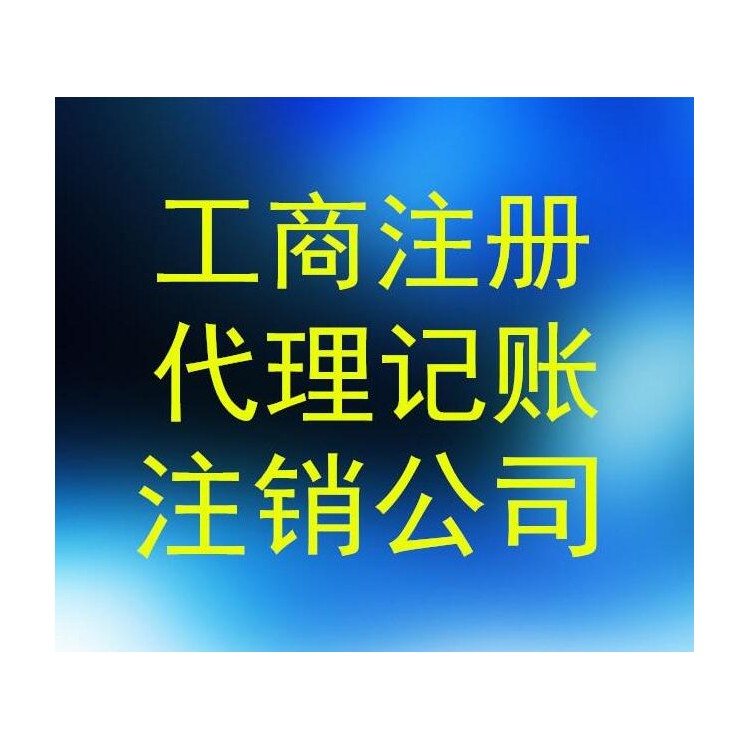 工商注册
代理记账
注销公司